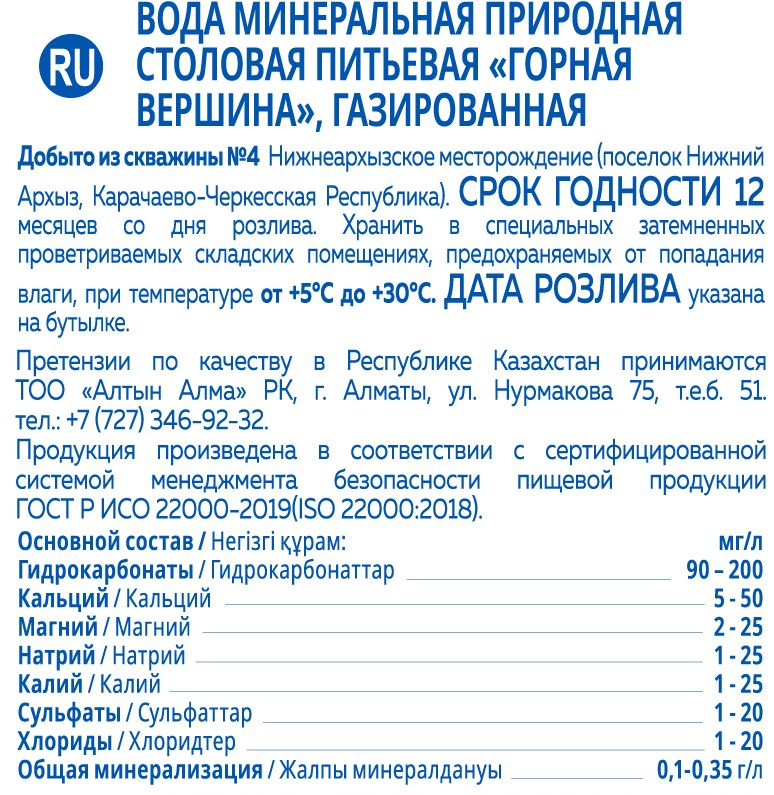 RU

ВОДА МИНЕРАЛЬНАЯ ПРИРОДНАЯ СТОЛОВАЯ ПИТЬЕВАЯ «ГОРНАЯ ВЕРШИНА», ГАЗИРОВАННАЯ

Добыто из скважины №4 Нижнеархызское месторождение (поселок Нижний Архыз, Карачаево-Черкесская Республика). СРОК ГОДНОСТИ 12 месяцев со дня розлива. Хранить в специальных затемненных проветриваемых складских помещениях, предохраняемых от попадания влаги, при температуре от +5°С до +30°С. ДАТА РОЗЛИВА указана на бутылке.

Претензии по качеству в Республике Казахстан принимаются ТОО «Алтын Алма» РК, г. Алматы, ул. Нурмакова 75, т.е.б. 51. тел.: +7 (727) 346-92-32.
Продукция произведена в соответствии с сертифицированной системой менеджмента безопасности пищевой продукции ГОСТ Р ИСО 22000-2019(ISO 22000:2018).

| Основной состав / Негізгі құрам: | мг/л |
|---|---|
| Гидрокарбонаты / Гидрокарбонаттар | 90 – 200 |
| Кальций / Кальций | 5 - 50 |
| Магний / Магний | 2 - 25 |
| Натрий / Натрий | 1 - 25 |
| Калий / Калий | 1 - 25 |
| Сульфаты / Сульфаттар | 1 - 20 |
| Хлориды / Хлоридтер | 1 - 20 |
| Общая минерализация / Жалпы минералдануы | 0,1-0,35 г/л |